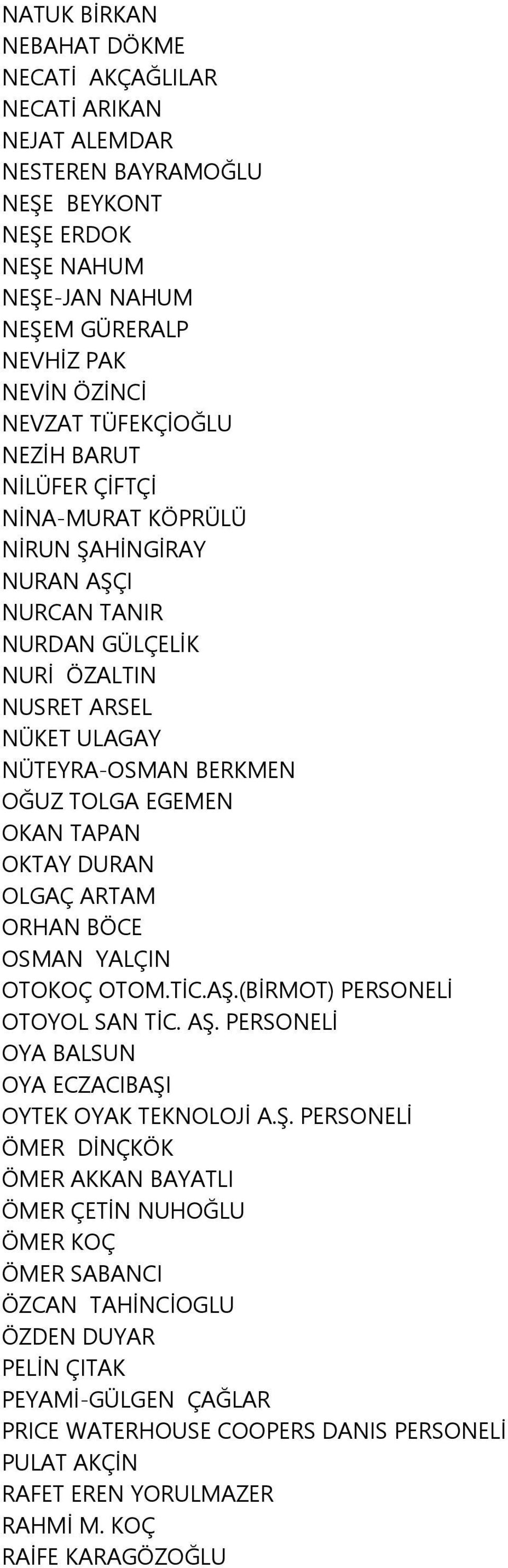 NATUK BİRKAN
NEBAHAT DÖKME
NECATİ AKÇAĞLILAR
NECATİ ARIKAN
NEJAT ALEMDAR
NESTEREN BAYRAMOĞLU
NEŞE BEYKONT
NEŞE ERDOK
NEŞE NAHUM
NEŞE-JAN NAHUM
NEŞEM GÜRERALP
NEVHİZ PAK
NEVİN ÖZİNCİ
NEVZAT TÜFEKÇİOĞLU
NEZİH BARUT
NİLÜFER ÇİFTÇİ
NİNA-MURAT KÖPRÜLÜ
NİRUN ŞAHİNGİRAY
NURAN AŞÇI
NURCAN TANIR
NURDAN GÜLÇELİK
NURİ ÖZALTIN
NUSRET ARSEL
NÜKET ULAGAY
NÜTEYRA-OSMAN BERKMEN
OĞUZ TOLGA EGEMEN
OKAN TAPAN
OKTAY DURAN
OLGAÇ ARTAM
ORHAN BÖCE
OSMAN YALÇIN
OTOKOÇ OTOM.TİC.AŞ.(BİRMOT) PERSONELİ
OTOYOL SAN TİC. AŞ. PERSONELİ
OYA BALSUN
OYA ECZACIBAŞI
OYTEK OYAK TEKNOLOJİ A.Ş. PERSONELİ
ÖMER DİNÇKÖK
ÖMER AKKAN BAYATLI
ÖMER ÇETİN NUHOĞLU
ÖMER KOÇ
ÖMER SABANCI
ÖZCAN TAHİNCİOGLU
ÖZDEN DUYAR
PELİN ÇITAK
PEYAMİ-GÜLGEN ÇAĞLAR
PRICE WATERHOUSE COOPERS DANIS PERSONELİ
PULAT AKÇİN
RAFET EREN YORULMAZER
RAHMİ M. KOÇ
RAİFE KARAGÖZOĞLU